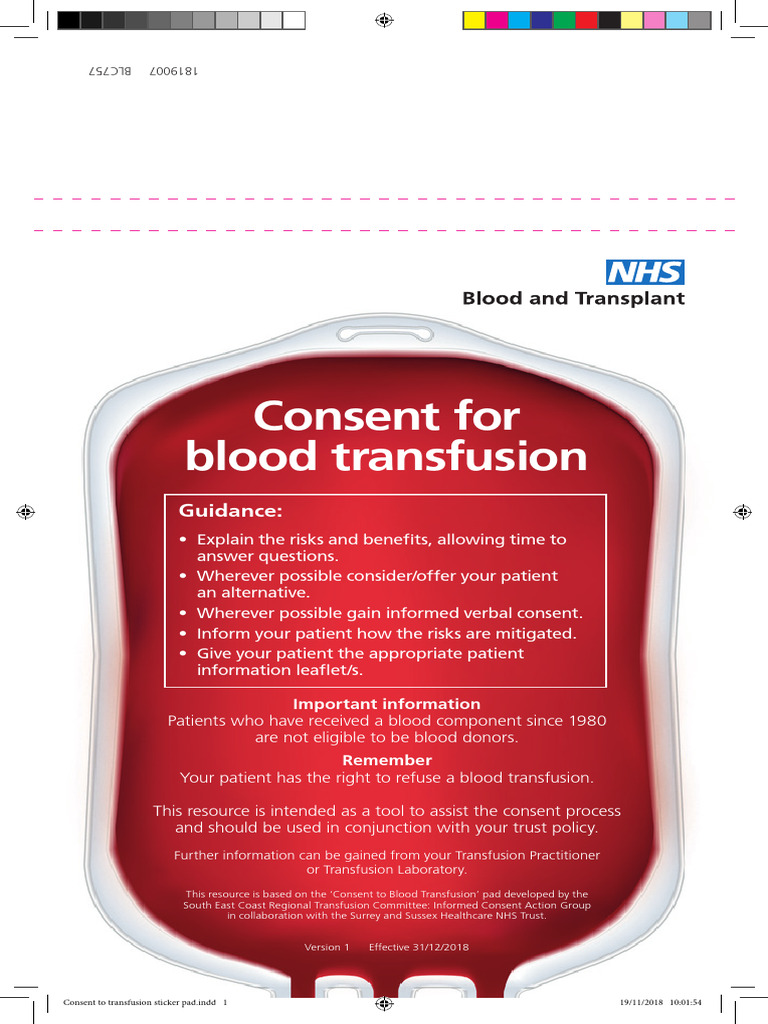 1819007 BLC757

NHS
Blood and Transplant

Consent for blood transfusion

Guidance:
• Explain the risks and benefits, allowing time to answer questions.
• Wherever possible consider/offer your patient an alternative.
• Wherever possible gain informed verbal consent.
• Inform your patient how the risks are mitigated.
• Give your patient the appropriate patient information leaflet/s.

Important information
Patients who have received a blood component since 1980 are not eligible to be blood donors.

Remember
Your patient has the right to refuse a blood transfusion.

This resource is intended as a tool to assist the consent process and should be used in conjunction with your trust policy.

Further information can be gained from your Transfusion Practitioner or Transfusion Laboratory.

This resource is based on the 'Consent to Blood Transfusion' pad developed by the South East Coast Regional Transfusion Committee: Informed Consent Action Group in collaboration with the Surrey and Sussex Healthcare NHS Trust.

Version 1 Effective 31/12/2018

Consent to transfusion sticker pad.indd 1 19/11/2018 10:01:54